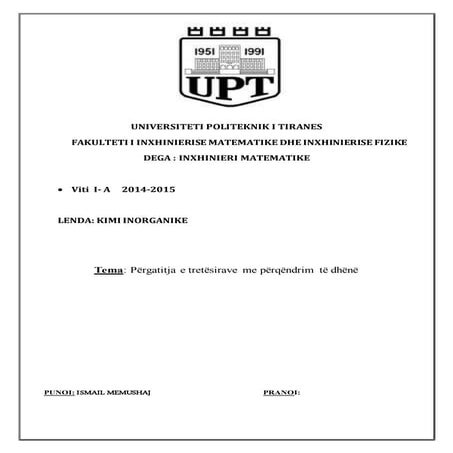 1951 1991
UPT

UNIVERSITETI POLITEKNIK I TIRANES
FAKULTETI I INXHINIERISE MATEMATIKE DHE INXHINIERISE FIZIKE
DEGA : INXHINIERI MATEMATIKE

• Viti I- A 2014-2015

LENDA: KIMI INORGANIKE

Tema: Përgatitja e tretësirave me përqëndrim të dhënë

PUNOI: ISMAIL MEMUSHAJ

PRANOI: